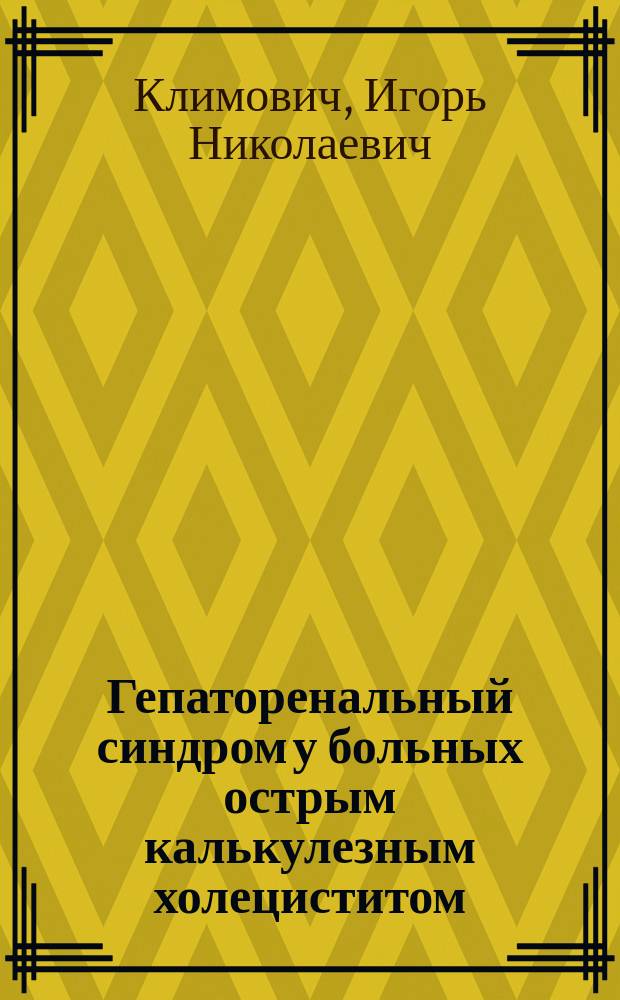 Климович, Игорь Николаевич

Гепаторенальный синдром у больных острым калькулезным холециститом